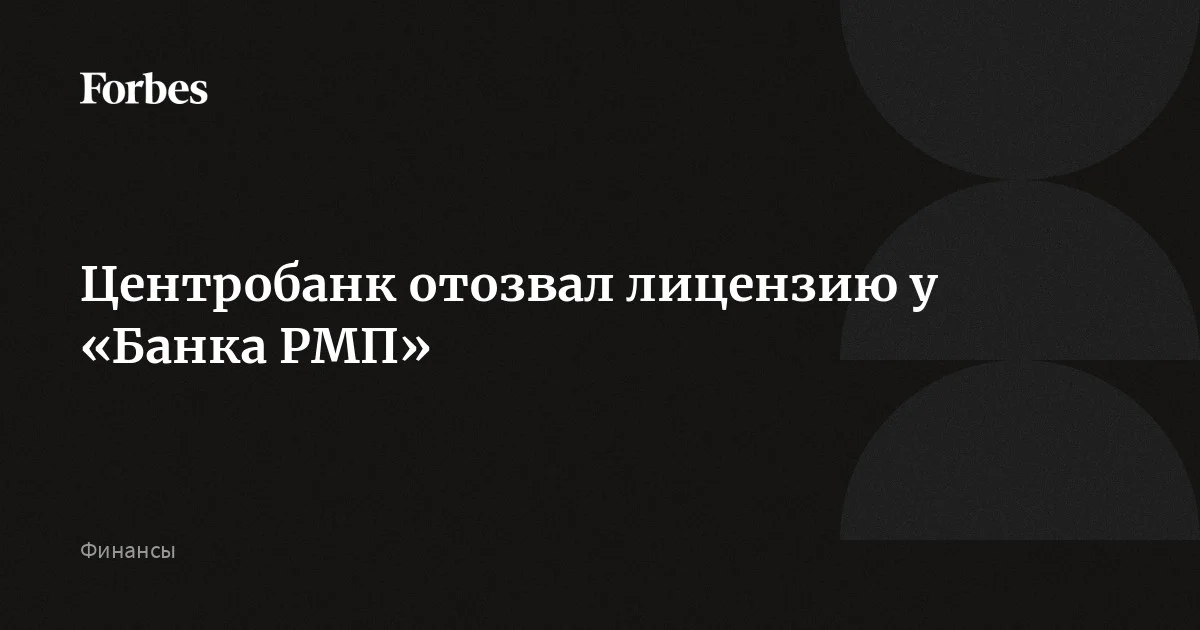 Forbes

Центробанк отозвал лицензию у «Банка РМП»

Финансы